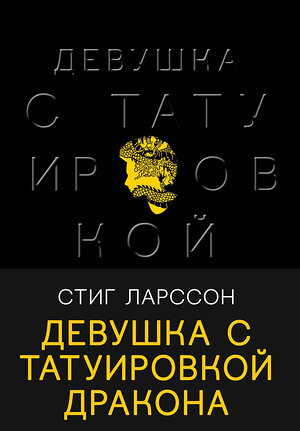 ДЕВУШКА
С ТАТУ
ИР ОВ
КОЙ

СТИГ ЛАРССОН
ДЕВУШКА С ТАТУИРОВКОЙ ДРАКОНА